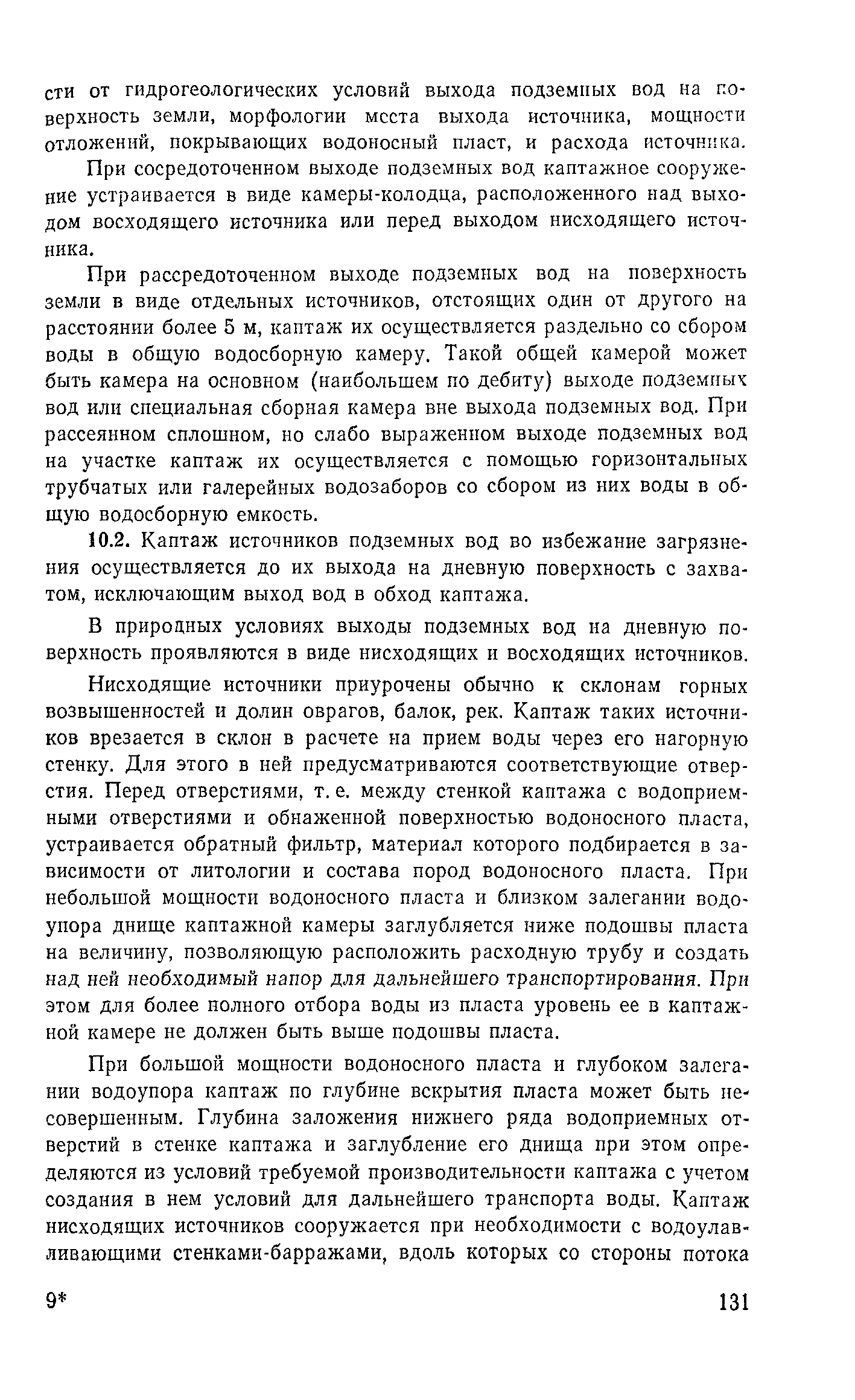 сти от гидрогеологических условий выхода подземных вод на поверхность земли, морфологии места выхода источника, мощности отложений, покрывающих водоносный пласт, и расхода источника.

При сосредоточенном выходе подземных вод каптажное сооружение устраивается в виде камеры-колодца, расположенного над выходом восходящего источника или перед выходом нисходящего источника.

При рассредоточенном выходе подземных вод на поверхность земли в виде отдельных источников, отстоящих один от другого на расстоянии более 5 м, каптаж их осуществляется раздельно со сбором воды в общую водосборную камеру. Такой общей камерой может быть камера на основном (наибольшем по дебиту) выходе подземных вод или специальная сборная камера вне выхода подземных вод. При рассеянном сплошном, но слабо выраженном выходе подземных вод на участке каптаж их осуществляется с помощью горизонтальных трубчатых или галерейных водозаборов со сбором из них воды в общую водосборную емкость.

10.2. Каптаж источников подземных вод во избежание загрязнения осуществляется до их выхода на дневную поверхность с захватом, исключающим выход вод в обход каптажа.

В природных условиях выходы подземных вод на дневную поверхность проявляются в виде нисходящих и восходящих источников.

Нисходящие источники приурочены обычно к склонам горных возвышенностей и долин оврагов, балок, рек. Каптаж таких источников врезается в склон в расчете на прием воды через его нагорную стенку. Для этого в ней предусматриваются соответствующие отверстия. Перед отверстиями, т. е. между стенкой каптажа с водоприемными отверстиями и обнаженной поверхностью водоносного пласта, устраивается обратный фильтр, материал которого подбирается в зависимости от литологии и состава пород водоносного пласта. При небольшой мощности водоносного пласта и близком залегании водоупора днище каптажной камеры заглубляется ниже подошвы пласта на величину, позволяющую расположить расходную трубу и создать над ней необходимый напор для дальнейшего транспортирования. При этом для более полного отбора воды из пласта уровень ее в каптажной камере не должен быть выше подошвы пласта.

При большой мощности водоносного пласта и глубоком залегании водоупора каптаж по глубине вскрытия пласта может быть несовершенным. Глубина заложения нижнего ряда водоприемных отверстий в стенке каптажа и заглубление его днища при этом определяются из условий требуемой производительности каптажа с учетом создания в нем условий для дальнейшего транспорта воды. Каптаж нисходящих источников сооружается при необходимости с водоулавливающими стенками-барражами, вдоль которых со стороны потока

9* 131